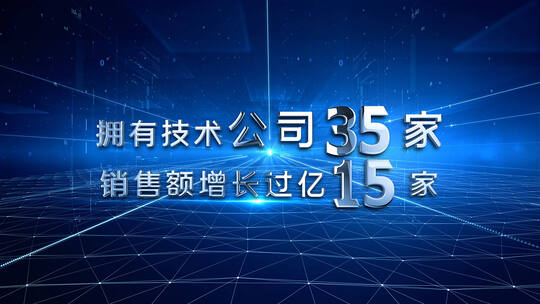 拥有技术公司35家
销售额增长过亿15家